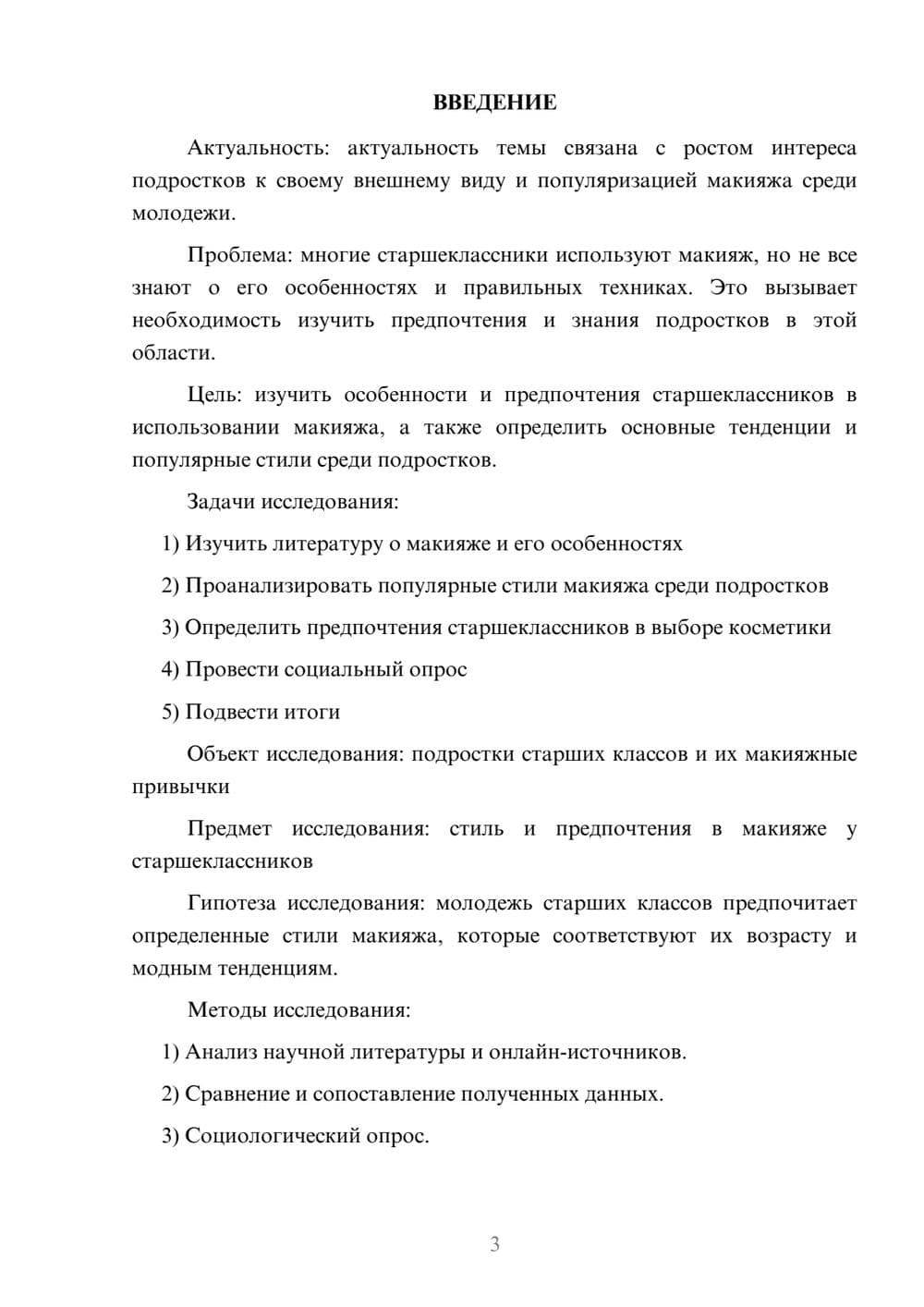 ВВЕДЕНИЕ

Актуальность: актуальность темы связана с ростом интереса подростков к своему внешнему виду и популяризацией макияжа среди молодежи.

Проблема: многие старшеклассники используют макияж, но не все знают о его особенностях и правильных техниках. Это вызывает необходимость изучить предпочтения и знания подростков в этой области.

Цель: изучить особенности и предпочтения старшеклассников в использовании макияжа, а также определить основные тенденции и популярные стили среди подростков.

Задачи исследования:

1) Изучить литературу о макияже и его особенностях

2) Проанализировать популярные стили макияжа среди подростков

3) Определить предпочтения старшеклассников в выборе косметики

4) Провести социальный опрос

5) Подвести итоги

Объект исследования: подростки старших классов и их макияжные привычки

Предмет исследования: стиль и предпочтения в макияже у старшеклассников

Гипотеза исследования: молодежь старших классов предпочитает определенные стили макияжа, которые соответствуют их возрасту и модным тенденциям.

Методы исследования:

1) Анализ научной литературы и онлайн-источников.

2) Сравнение и сопоставление полученных данных.

3) Социологический опрос.

3